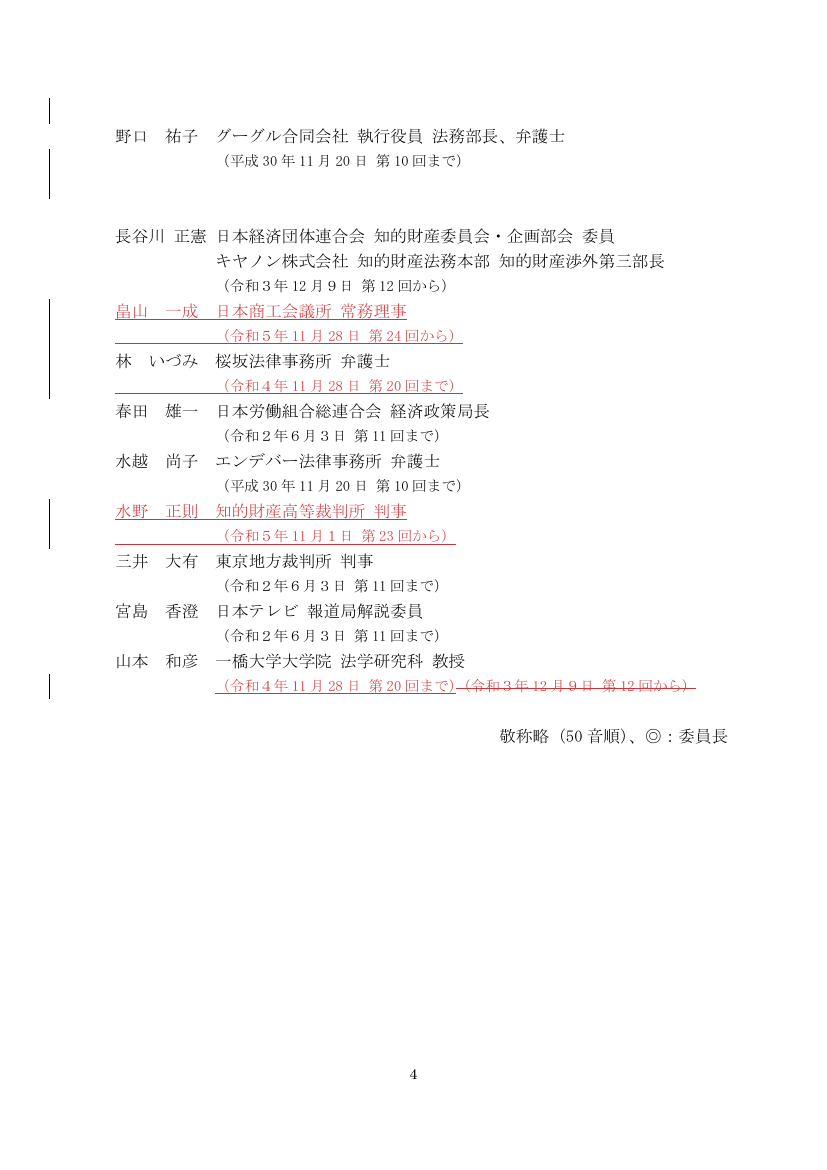 野口　祐子　グーグル合同会社 執行役員 法務部長、弁護士
（平成 30 年 11 月 20 日 第 10 回まで）

長谷川 正憲 日本経済団体連合会 知的財産委員会・企画部会 委員
キヤノン株式会社 知的財産法務本部 知的財産渉外第三部長
（令和３年 12 月９日 第 12 回から）

畠山　一成　日本商工会議所 常務理事
（令和５年 11 月 28 日 第 24 回から）

林　いづみ　桜坂法律事務所 弁護士
（令和４年 11 月 28 日 第 20 回まで）

春田　雄一　日本労働組合総連合会 経済政策局長
（令和２年６月３日 第 11 回まで）

水越　尚子　エンデバー法律事務所 弁護士
（平成 30 年 11 月 20 日 第 10 回まで）

水野　正則　知的財産高等裁判所 判事
（令和５年 11 月１日 第 23 回から）

三井　大有　東京地方裁判所 判事
（令和２年６月３日 第 11 回まで）

宮島　香澄　日本テレビ 報道局解説委員
（令和２年６月３日 第 11 回まで）

山本　和彦　一橋大学大学院 法学研究科 教授
（令和４年 11 月 28 日 第 20 回まで）（令和３年 12 月９日 第 12 回から）

敬称略（50 音順）、◎：委員長

4